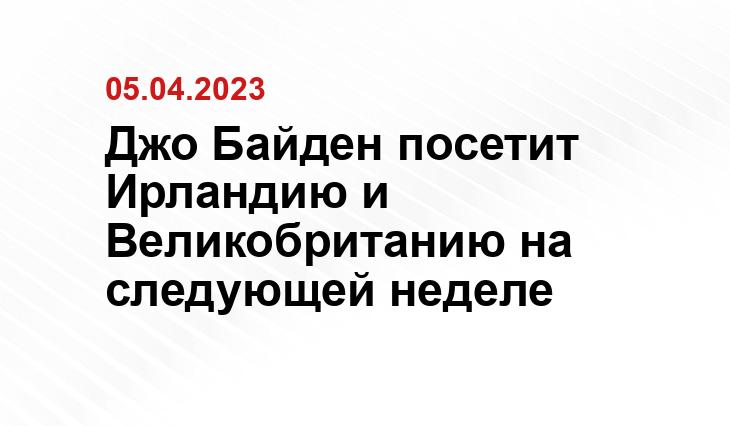 05.04.2023

Джо Байден посетит Ирландию и Великобританию на следующей неделе